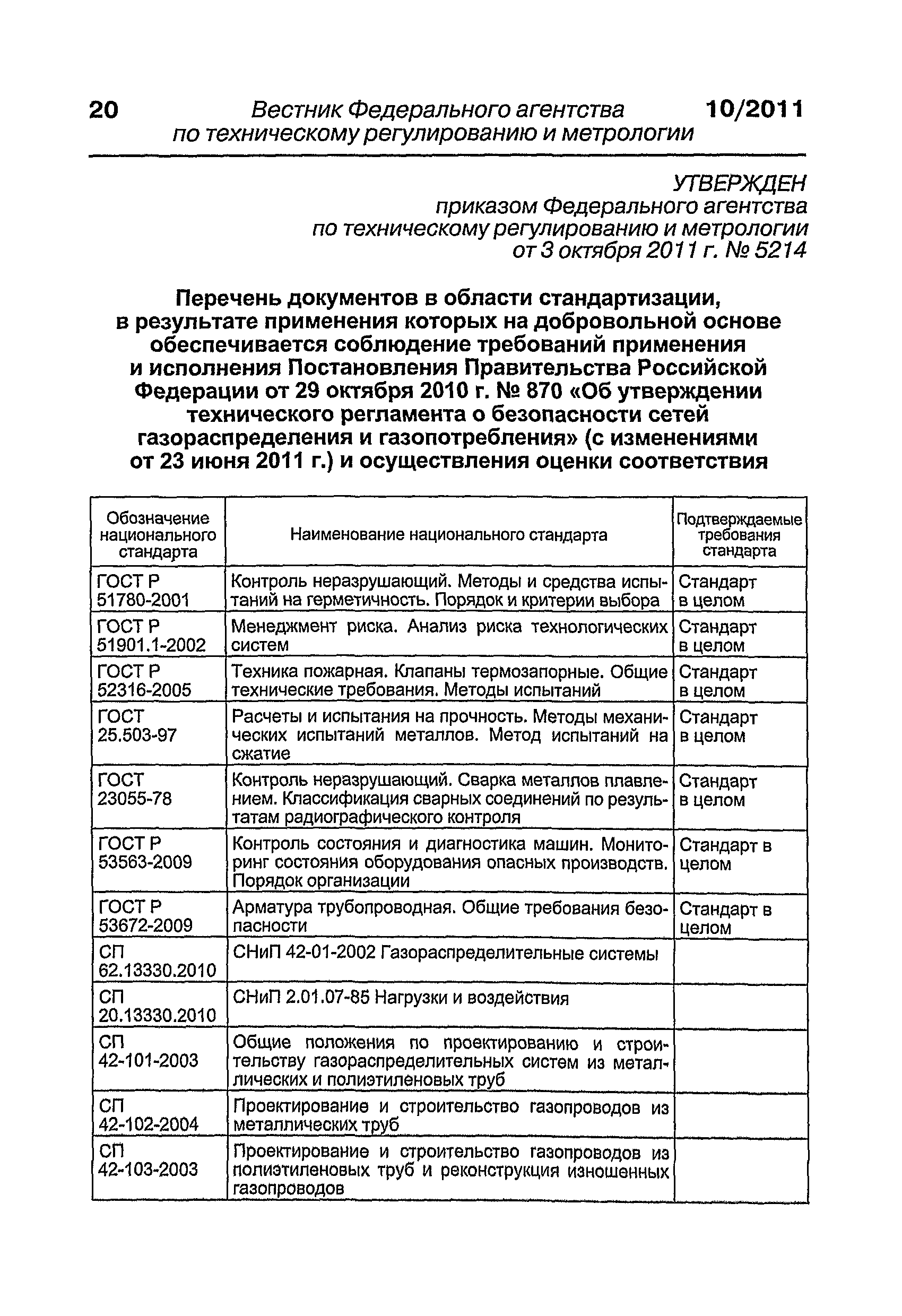 20 Вестник Федерального агентства по техническому регулированию и метрологии 10/2011

УТВЕРЖДЕН
приказом Федерального агентства по техническому регулированию и метрологии от 3 октября 2011 г. № 5214

Перечень документов в области стандартизации, в результате применения которых на добровольной основе обеспечивается соблюдение требований применения и исполнения Постановления Правительства Российской Федерации от 29 октября 2010 г. № 870 «Об утверждении технического регламента о безопасности сетей газораспределения и газопотребления» (с изменениями от 23 июня 2011 г.) и осуществления оценки соответствия

| Обозначение национального стандарта | Наименование национального стандарта | Подтверждаемые требования стандарта |
|---|---|---|
| ГОСТ Р 51780-2001 | Контроль неразрушающий. Методы и средства испытаний на герметичность. Порядок и критерии выбора | Стандарт в целом |
| ГОСТ Р 51901.1-2002 | Менеджмент риска. Анализ риска технологических систем | Стандарт в целом |
| ГОСТ Р 52316-2005 | Техника пожарная. Клапаны термозапорные. Общие технические требования. Методы испытаний | Стандарт в целом |
| ГОСТ 25.503-97 | Расчеты и испытания на прочность. Методы механических испытаний металлов. Метод испытаний на сжатие | Стандарт в целом |
| ГОСТ 23055-78 | Контроль неразрушающий. Сварка металлов плавлением. Классификация сварных соединений по результатам радиографического контроля | Стандарт в целом |
| ГОСТ Р 53563-2009 | Контроль состояния и диагностика машин. Мониторинг состояния оборудования опасных производств. Порядок организации | Стандарт в целом |
| ГОСТ Р 53672-2009 | Арматура трубопроводная. Общие требования безопасности | Стандарт в целом |
| СП 62.13330.2010 | СНиП 42-01-2002 Газораспределительные системы | |
| СП 20.13330.2010 | СНиП 2.01.07-85 Нагрузки и воздействия | |
| СП 42-101-2003 | Общие положения по проектированию и строительству газораспределительных систем из металлических и полиэтиленовых труб | |
| СП 42-102-2004 | Проектирование и строительство газопроводов из металлических труб | |
| СП 42-103-2003 | Проектирование и строительство газопроводов из полиэтиленовых труб и реконструкция изношенных газопроводов | |